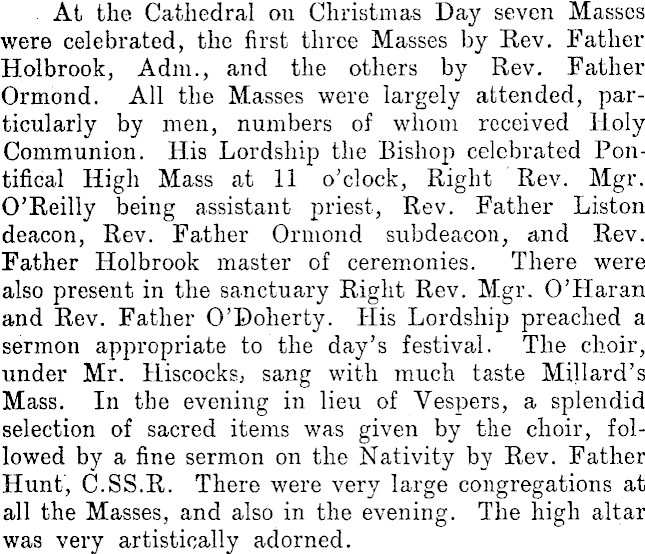 At the Cathedral on Christmas Day seven Masses were celebrated, the first three Masses by Rev. Father Holbrook, Adm., and the others by Rev. Father Ormond. All the Masses were largely attended, particularly by men, numbers of whom received Holy Communion. His Lordship the Bishop celebrated Pontifical High Mass at 11 o'clock, Right Rev. Mgr. O'Reilly being assistant priest, Rev. Father Liston deacon, Rev. Father Ormond subdeacon, and Rev. Father Holbrook master of ceremonies. There were also present in the sanctuary Right Rev. Mgr. O'Haran and Rev. Father O'Doherty. His Lordship preached a sermon appropriate to the day's festival. The choir, under Mr. Hiscocks, sang with much taste Millard's Mass. In the evening in lieu of Vespers, a splendid selection of sacred items was given by the choir, followed by a fine sermon on the Nativity by Rev. Father Hunt, C.SS.R. There were very large congregations at all the Masses, and also in the evening. The high altar was very artistically adorned.